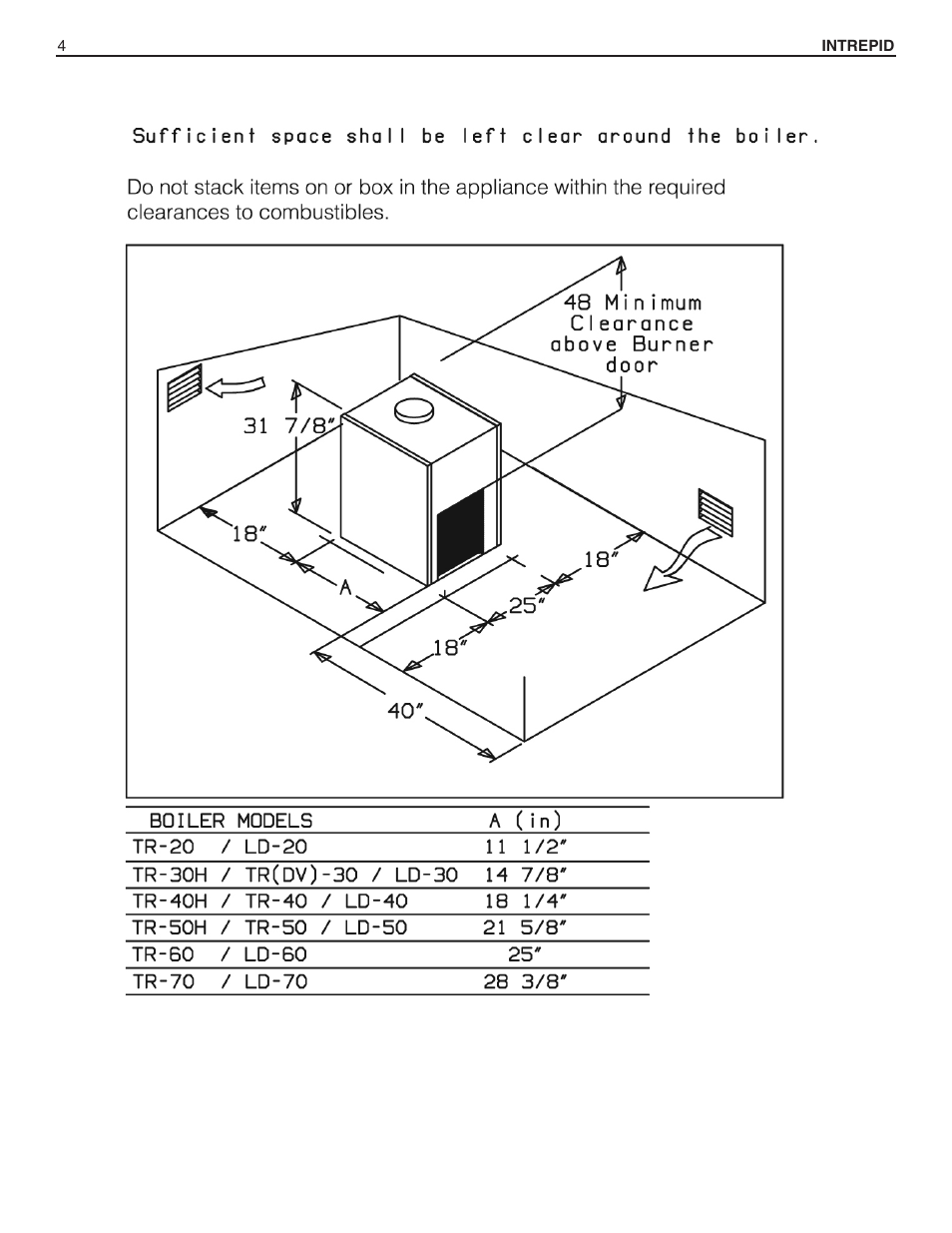 4 INTREPID

Sufficient space shall be left clear around the boiler.

Do not stack items on or box in the appliance within the required clearances to combustibles.

48 Minimum Clearance above Burner door

31 7/8"

18"

A

18"

25"

18"

40"

| BOILER MODELS | A (in) |
|---|---|
| TR-20 / LD-20 | 11 1/2" |
| TR-30H / TR(DV)-30 / LD-30 | 14 7/8" |
| TR-40H / TR-40 / LD-40 | 18 1/4" |
| TR-50H / TR-50 / LD-50 | 21 5/8" |
| TR-60 / LD-60 | 25" |
| TR-70 / LD-70 | 28 3/8" |